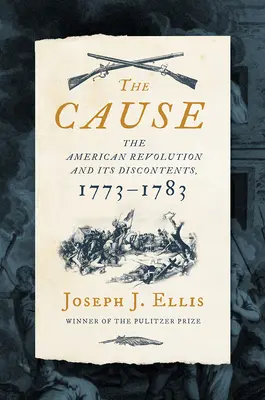 THE
CAUSE

THE
AMERICAN REVOLUTION
AND ITS DISCONTENTS,
1773–1783

JOSEPH J. ELLIS

WINNER OF THE PULITZER PRIZE